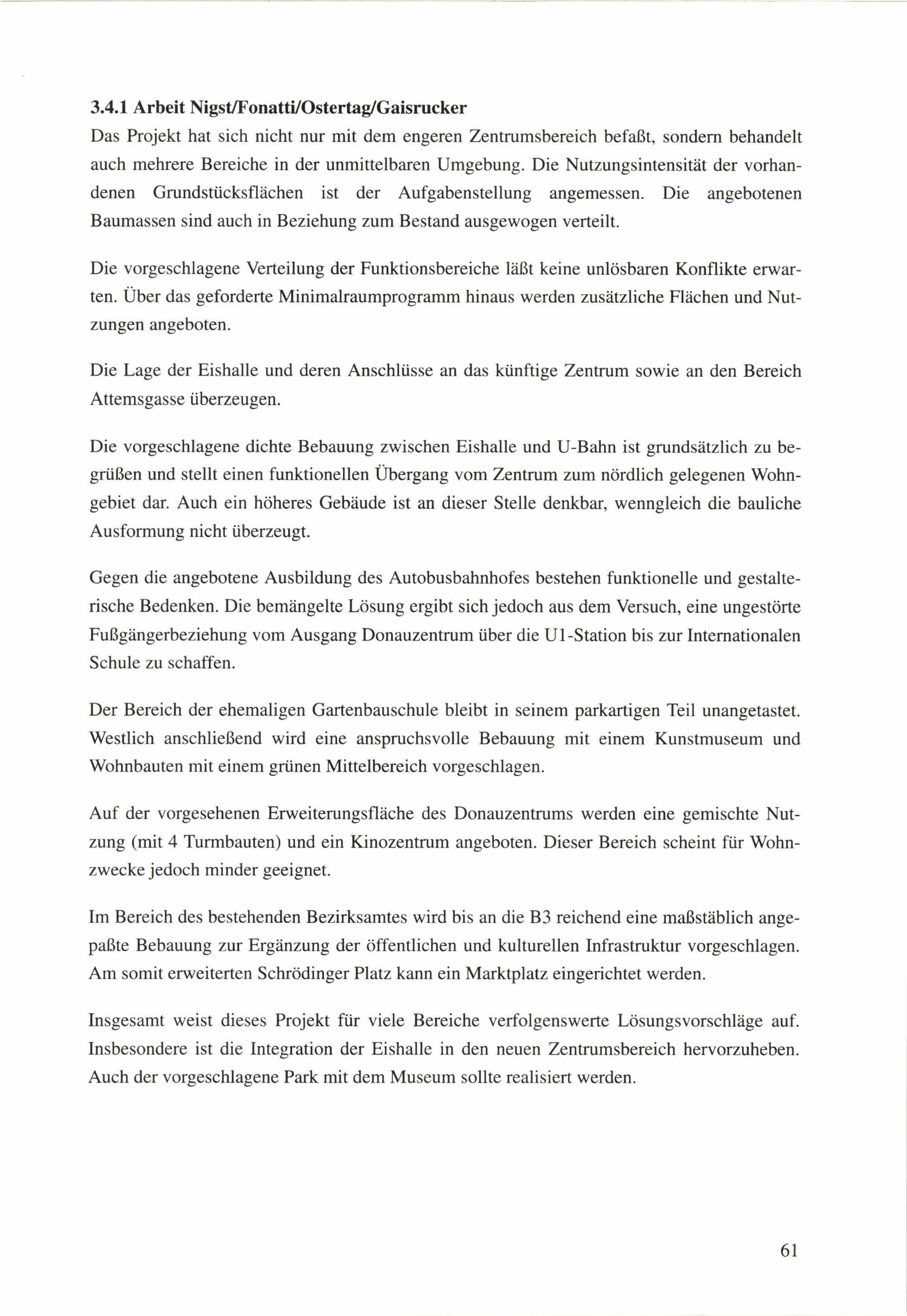 3.4.1 Arbeit Nigst/Fonatti/Ostertag/Gaisrucker
Das Projekt hat sich nicht nur mit dem engeren Zentrumsbereich befaßt, sondern behandelt auch mehrere Bereiche in der unmittelbaren Umgebung. Die Nutzungsintensität der vorhandenen Grundstücksflächen ist der Aufgabenstellung angemessen. Die angebotenen Baumassen sind auch in Beziehung zum Bestand ausgewogen verteilt.

Die vorgeschlagene Verteilung der Funktionsbereiche läßt keine unlösbaren Konflikte erwarten. Über das geforderte Minimalraumprogramm hinaus werden zusätzliche Flächen und Nutzungen angeboten.

Die Lage der Eishalle und deren Anschlüsse an das künftige Zentrum sowie an den Bereich Attemsgasse überzeugen.

Die vorgeschlagene dichte Bebauung zwischen Eishalle und U-Bahn ist grundsätzlich zu begrüßen und stellt einen funktionellen Übergang vom Zentrum zum nördlich gelegenen Wohngebiet dar. Auch ein höheres Gebäude ist an dieser Stelle denkbar, wenngleich die bauliche Ausformung nicht überzeugt.

Gegen die angebotene Ausbildung des Autobusbahnhofes bestehen funktionelle und gestalterische Bedenken. Die bemängelte Lösung ergibt sich jedoch aus dem Versuch, eine ungestörte Fußgängerbeziehung vom Ausgang Donauzentrum über die U1-Station bis zur Internationalen Schule zu schaffen.

Der Bereich der ehemaligen Gartenbauschule bleibt in seinem parkartigen Teil unangetastet. Westlich anschließend wird eine anspruchsvolle Bebauung mit einem Kunstmuseum und Wohnbauten mit einem grünen Mittelbereich vorgeschlagen.

Auf der vorgesehenen Erweiterungsfläche des Donauzentrums werden eine gemischte Nutzung (mit 4 Turmbauten) und ein Kinozentrum angeboten. Dieser Bereich scheint für Wohnzwecke jedoch minder geeignet.

Im Bereich des bestehenden Bezirksamtes wird bis an die B3 reichend eine maßstäblich angepaßte Bebauung zur Ergänzung der öffentlichen und kulturellen Infrastruktur vorgeschlagen. Am somit erweiterten Schrödinger Platz kann ein Marktplatz eingerichtet werden.

Insgesamt weist dieses Projekt für viele Bereiche verfolgenswerte Lösungsvorschläge auf. Insbesondere ist die Integration der Eishalle in den neuen Zentrumsbereich hervorzuheben. Auch der vorgeschlagene Park mit dem Museum sollte realisiert werden.

61